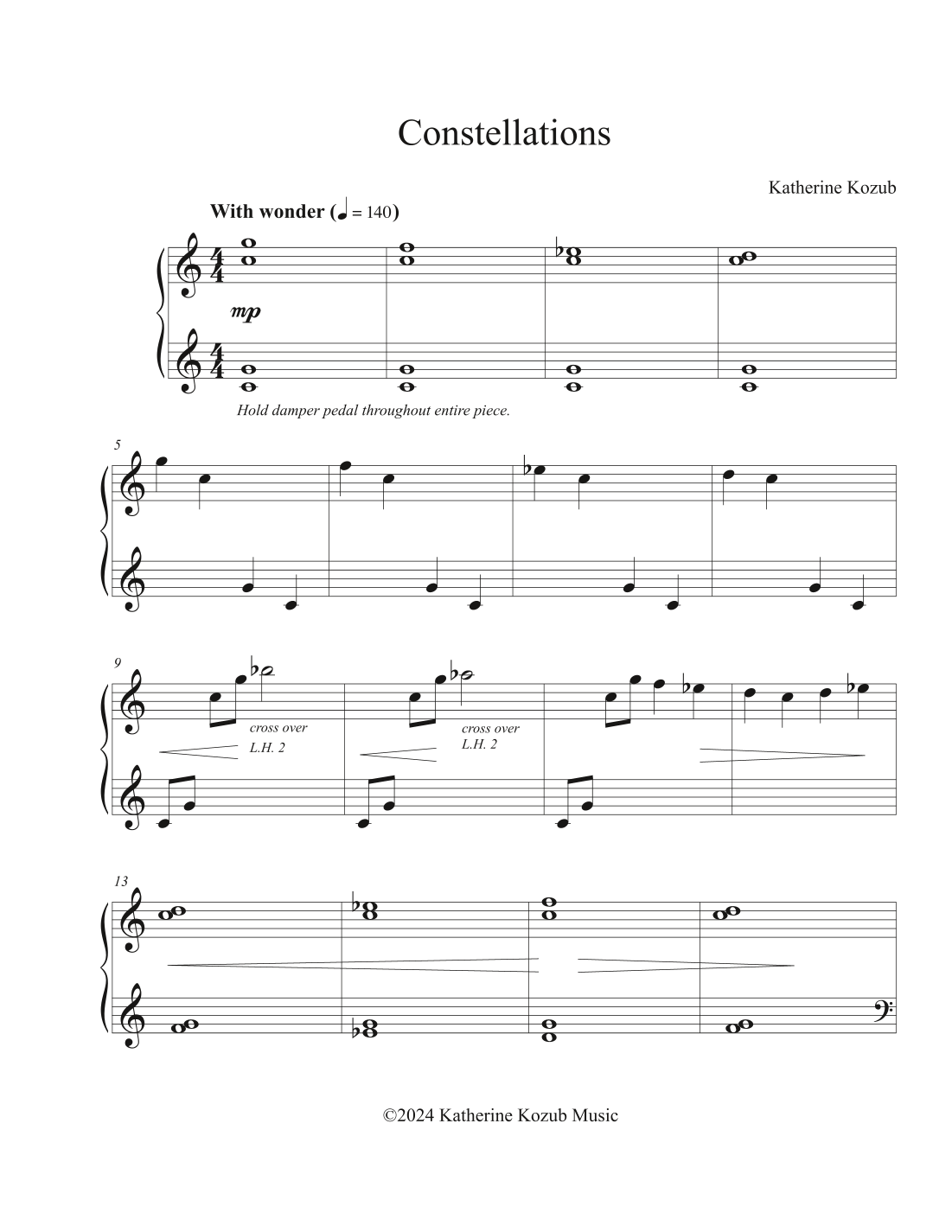 Constellations

Katherine Kozub

With wonder (♩ = 140)

mp

Hold damper pedal throughout entire piece.

5

9

cross over L.H. 2

cross over L.H. 2

13

©2024 Katherine Kozub Music